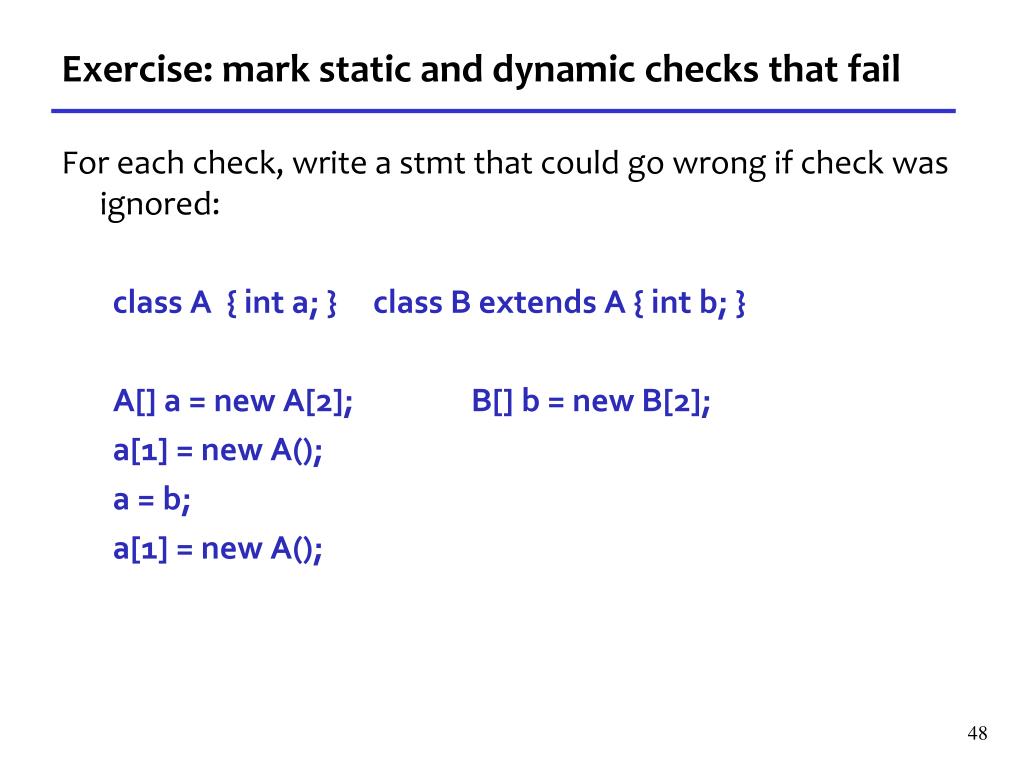 Exercise: mark static and dynamic checks that fail

For each check, write a stmt that could go wrong if check was ignored:

class A { int a; }     class B extends A { int b; }

A[] a = new A[2];     B[] b = new B[2];
a[1] = new A();
a = b;
a[1] = new A();

48